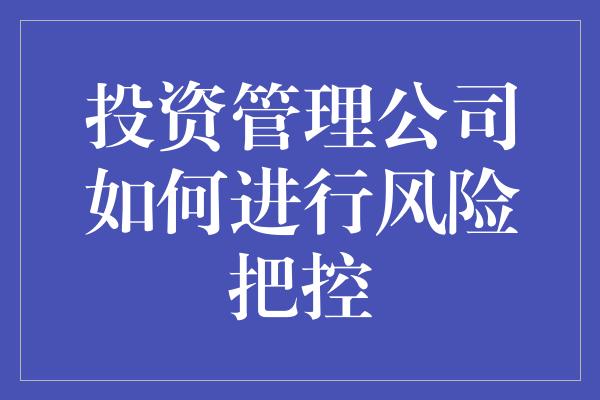 投资管理公司如何进行风险把控